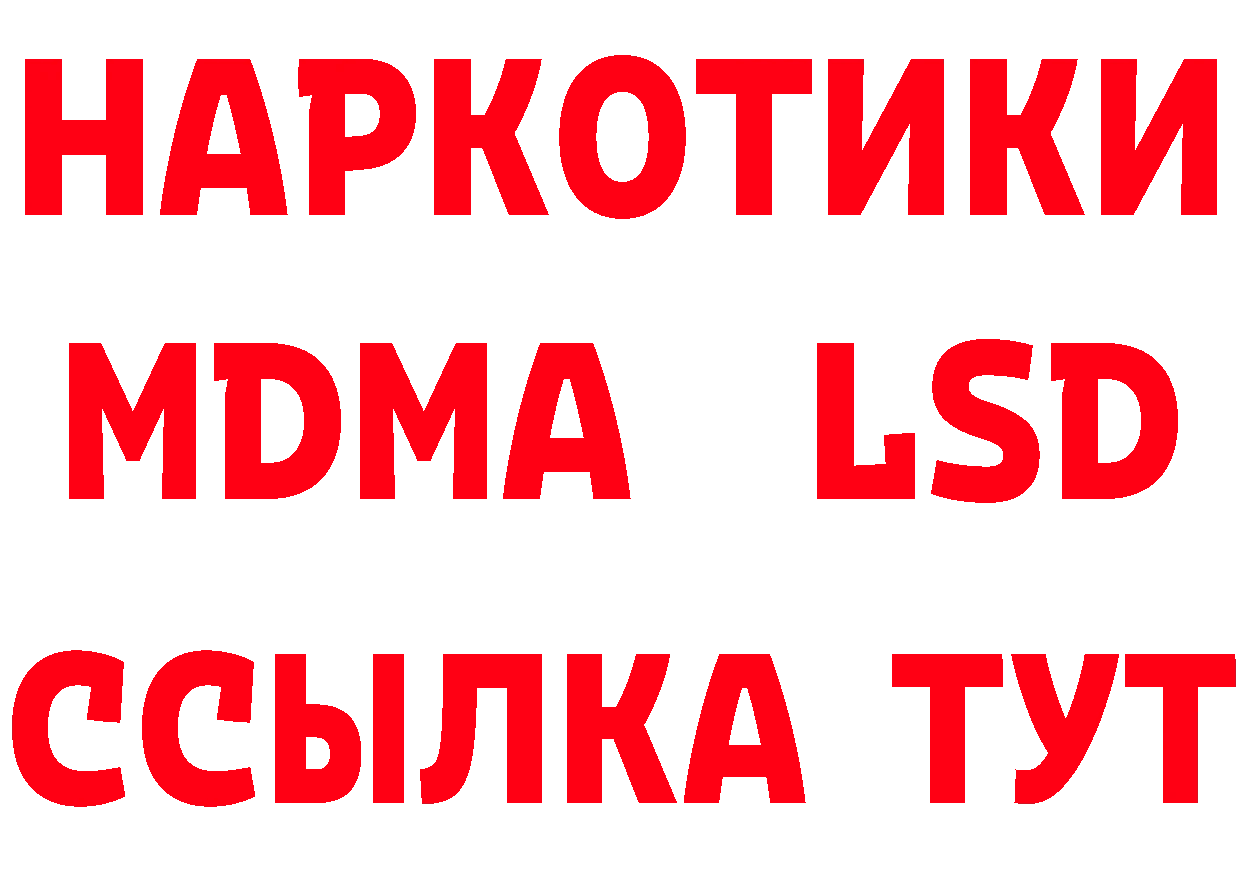 НАРКОТИКИ
MDMA LSD
ССЫЛКА ТУТ